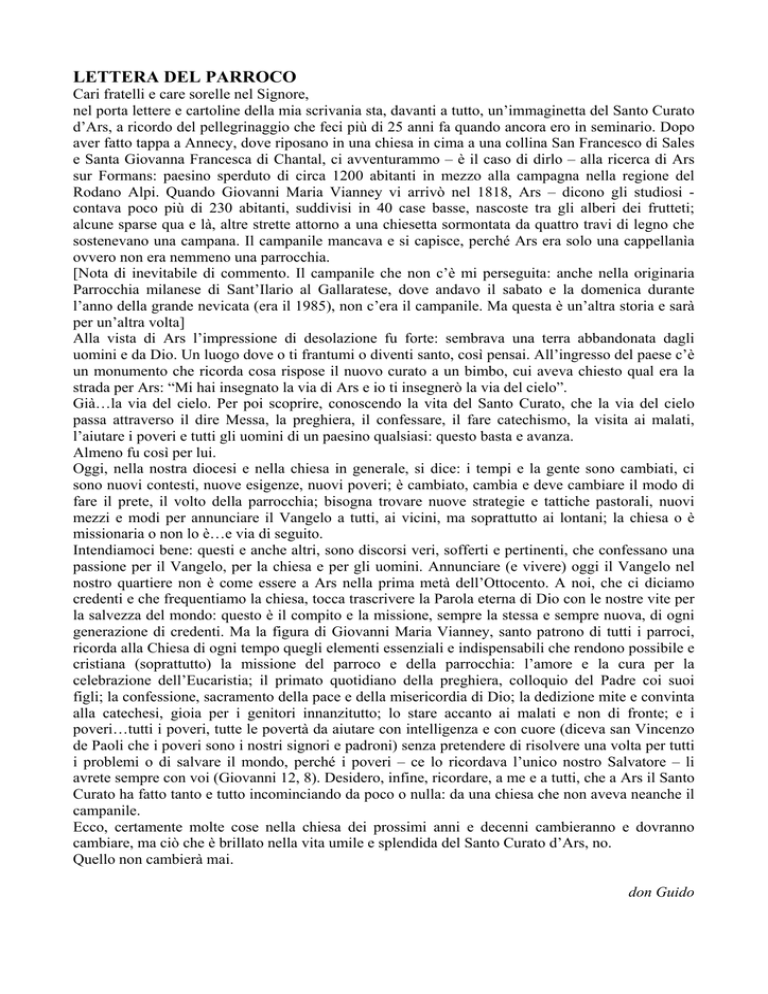 LETTERA DEL PARROCO

Cari fratelli e care sorelle nel Signore,
nel porta lettere e cartoline della mia scrivania sta, davanti a tutto, un'immaginetta del Santo Curato d'Ars, a ricordo del pellegrinaggio che feci più di 25 anni fa quando ancora ero in seminario. Dopo aver fatto tappa a Annecy, dove riposano in una chiesa in cima a una collina San Francesco di Sales e Santa Giovanna Francesca di Chantal, ci avventurammo – è il caso di dirlo – alla ricerca di Ars sur Formans: paesino sperduto di circa 1200 abitanti in mezzo alla campagna nella regione del Rodano Alpi. Quando Giovanni Maria Vianney vi arrivò nel 1818, Ars – dicono gli studiosi - contava poco più di 230 abitanti, suddivisi in 40 case basse, nascoste tra gli alberi dei frutteti; alcune sparse qua e là, altre strette attorno a una chiesetta sormontata da quattro travi di legno che sostenevano una campana. Il campanile mancava e si capisce, perché Ars era solo una cappellania ovvero non era nemmeno una parrocchia.

[Nota di inevitabile di commento. Il campanile che non c'è mi perseguita: anche nella originaria Parrocchia milanese di Sant'Ilario al Gallaratese, dove andavo il sabato e la domenica durante l'anno della grande nevicata (era il 1985), non c'era il campanile. Ma questa è un'altra storia e sarà per un'altra volta]

Alla vista di Ars l'impressione di desolazione fu forte: sembrava una terra abbandonata dagli uomini e da Dio. Un luogo dove o ti frantumi o diventi santo, così pensai. All'ingresso del paese c'è un monumento che ricorda cosa rispose il nuovo curato a un bimbo, cui aveva chiesto qual era la strada per Ars: "Mi hai insegnato la via di Ars e io ti insegnerò la via del cielo".

Già…la via del cielo. Per poi scoprire, conoscendo la vita del Santo Curato, che la via del cielo passa attraverso il dire Messa, la preghiera, il confessare, il fare catechismo, la visita ai malati, l'aiutare i poveri e tutti gli uomini di un paesino qualsiasi: questo basta e avanza.

Almeno fu così per lui.

Oggi, nella nostra diocesi e nella chiesa in generale, si dice: i tempi e la gente sono cambiati, ci sono nuovi contesti, nuove esigenze, nuovi poveri; è cambiato, cambia e deve cambiare il modo di fare il prete, il volto della parrocchia; bisogna trovare nuove strategie e tattiche pastorali, nuovi mezzi e modi per annunciare il Vangelo a tutti, ai vicini, ma soprattutto ai lontani; la chiesa o è missionaria o non lo è…e via di seguito.

Intendiamoci bene: questi e anche altri, sono discorsi veri, sofferti e pertinenti, che confessano una passione per il Vangelo, per la chiesa e per gli uomini. Annunciare (e vivere) oggi il Vangelo nel nostro quartiere non è come essere a Ars nella prima metà dell'Ottocento. A noi, che ci diciamo credenti e che frequentiamo la chiesa, tocca trascrivere la Parola eterna di Dio con le nostre vite per la salvezza del mondo: questo è il compito e la missione, sempre la stessa e sempre nuova, di ogni generazione di credenti. Ma la figura di Giovanni Maria Vianney, santo patrono di tutti i parroci, ricorda alla Chiesa di ogni tempo quegli elementi essenziali e indispensabili che rendono possibile e cristiana (soprattutto) la missione del parroco e della parrocchia: l'amore e la cura per la celebrazione dell'Eucaristia; il primato quotidiano della preghiera, colloquio del Padre coi suoi figli; la confessione, sacramento della pace e della misericordia di Dio; la dedizione mite e convinta alla catechesi, gioia per i genitori innanzitutto; lo stare accanto ai malati e non di fronte; e i poveri…tutti i poveri, tutte le povertà da aiutare con intelligenza e con cuore (diceva san Vincenzo de Paoli che i poveri sono i nostri signori e padroni) senza pretendere di risolvere una volta per tutti i problemi o di salvare il mondo, perché i poveri – ce lo ricordava l'unico nostro Salvatore – li avrete sempre con voi (Giovanni 12, 8). Desidero, infine, ricordare, a me e a tutti, che a Ars il Santo Curato ha fatto tanto e tutto incominciando da poco o nulla: da una chiesa che non aveva neanche il campanile.

Ecco, certamente molte cose nella chiesa dei prossimi anni e decenni cambieranno e dovranno cambiare, ma ciò che è brillato nella vita umile e splendida del Santo Curato d'Ars, no.

Quello non cambierà mai.

don Guido